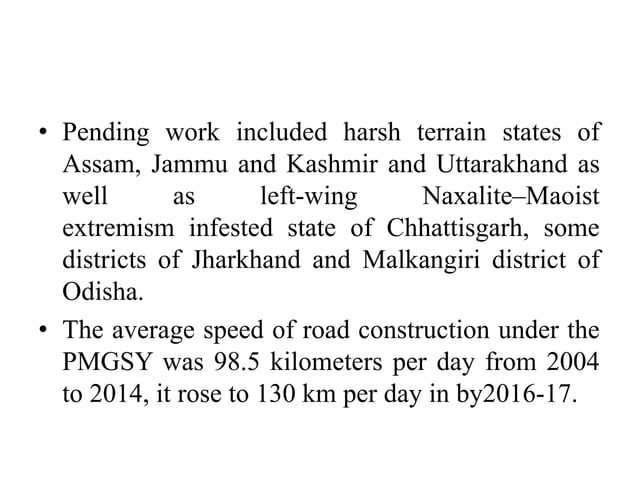 • Pending work included harsh terrain states of Assam, Jammu and Kashmir and Uttarakhand as well as left-wing Naxalite–Maoist extremism infested state of Chhattisgarh, some districts of Jharkhand and Malkangiri district of Odisha.

• The average speed of road construction under the PMGSY was 98.5 kilometers per day from 2004 to 2014, it rose to 130 km per day in by2016-17.